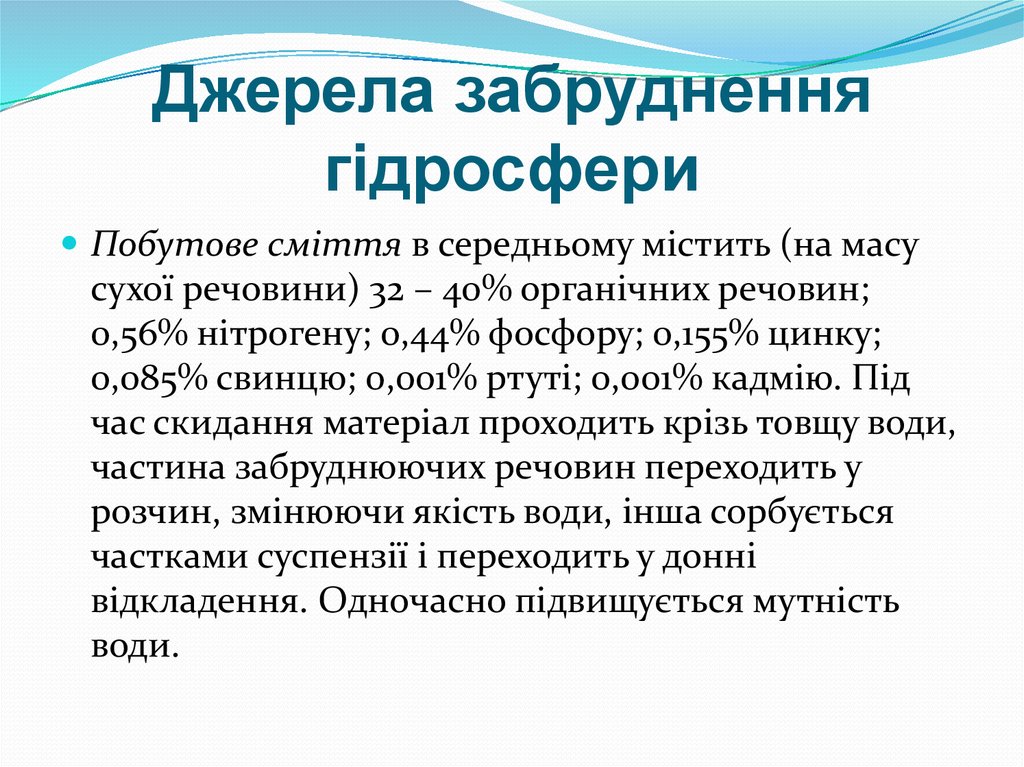 Джерела забруднення гідросфери

Побутове сміття в середньому містить (на масу сухої речовини) 32 – 40% органічних речовин; 0,56% нітрогену; 0,44% фосфору; 0,155% цинку; 0,085% свинцю; 0,001% ртуті; 0,001% кадмію. Під час скидання матеріал проходить крізь товщу води, частина забруднюючих речовин переходить у розчин, змінюючи якість води, інша сорбується частками суспензії і переходить у донні відкладення. Одночасно підвищується мутність води.